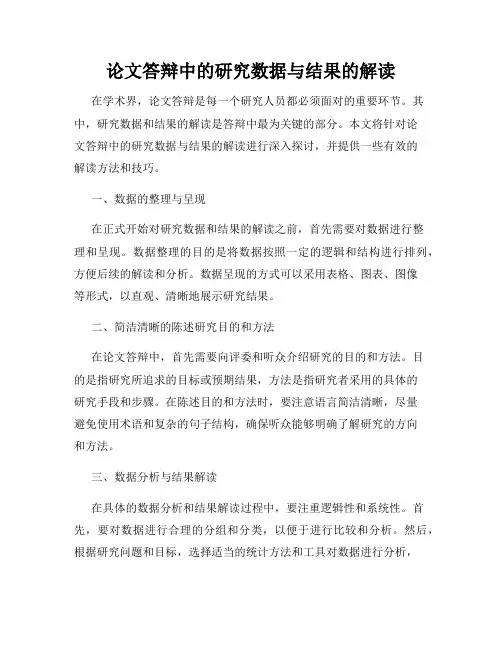 论文答辩中的研究数据与结果的解读

在学术界，论文答辩是每一个研究人员都必须面对的重要环节。其中，研究数据和结果的解读是答辩中最为关键的部分。本文将针对论文答辩中的研究数据与结果的解读进行深入探讨，并提供一些有效的解读方法和技巧。

一、数据的整理与呈现

在正式开始对研究数据和结果的解读之前，首先需要对数据进行整理和呈现。数据整理的目的是将数据按照一定的逻辑和结构进行排列，方便后续的解读和分析。数据呈现的方式可以采用表格、图表、图像等形式，以直观、清晰地展示研究结果。

二、简洁清晰的陈述研究目的和方法

在论文答辩中，首先需要向评委和听众介绍研究的目的和方法。目的是指研究所追求的目标或预期结果，方法是指研究者采用的具体的研究手段和步骤。在陈述目的和方法时，要注意语言简洁清晰，尽量避免使用术语和复杂的句子结构，确保听众能够明确了解研究的方向和方法。

三、数据分析与结果解读

在具体的数据分析和结果解读过程中，要注重逻辑性和系统性。首先，要对数据进行合理的分组和分类，以便于进行比较和分析。然后，根据研究问题和目标，选择适当的统计方法和工具对数据进行分析，